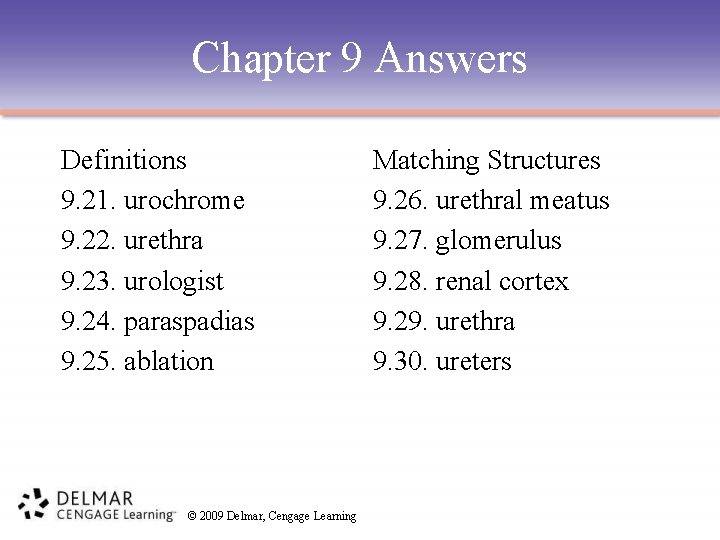 Chapter 9 Answers

Definitions
9.21. urochrome
9.22. urethra
9.23. urologist
9.24. paraspadias
9.25. ablation

Matching Structures
9.26. urethral meatus
9.27. glomerulus
9.28. renal cortex
9.29. urethra
9.30. ureters

DELMAR
CENGAGE Learning™ © 2009 Delmar, Cengage Learning